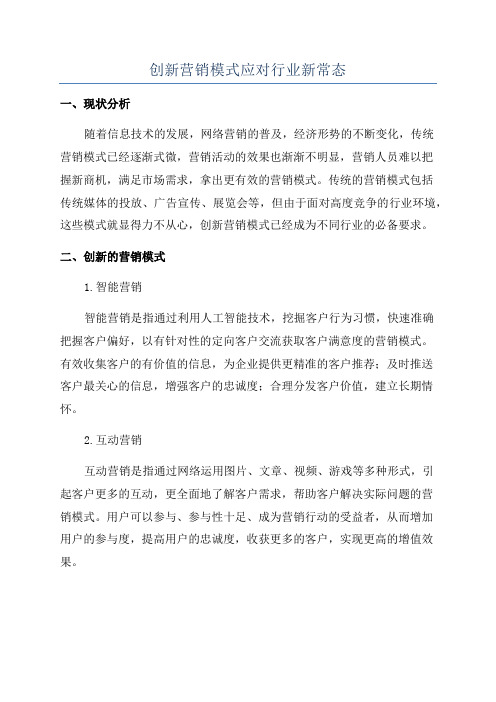 创新营销模式应对行业新常态

一、现状分析

随着信息技术的发展，网络营销的普及，经济形势的不断变化，传统营销模式已经逐渐式微，营销活动的效果也渐渐不明显，营销人员难以把握新商机，满足市场需求，拿出更有效的营销模式。传统的营销模式包括传统媒体的投放、广告宣传、展览会等，但由于面对高度竞争的行业环境，这些模式就显得力不从心，创新营销模式已经成为不同行业的必备要求。

二、创新的营销模式

1.智能营销

智能营销是指通过利用人工智能技术，挖掘客户行为习惯，快速准确把握客户偏好，以有针对性的定向客户交流获取客户满意度的营销模式。有效收集客户的有价值的信息，为企业提供更精准的客户推荐；及时推送客户最关心的信息，增强客户的忠诚度；合理分发客户价值，建立长期情怀。

2.互动营销

互动营销是指通过网络运用图片、文章、视频、游戏等多种形式，引起客户更多的互动，更全面地了解客户需求，帮助客户解决实际问题的营销模式。用户可以参与、参与性十足、成为营销行动的受益者，从而增加用户的参与度，提高用户的忠诚度，收获更多的客户，实现更高的增值效果。